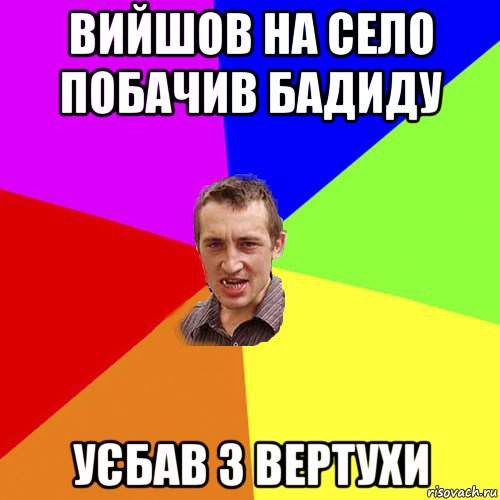 ВИЙШОВ НА СЕЛО ПОБАЧИВ БАДИДУ

УЄБАВ З ВЕРТУХИ

risovach.ru